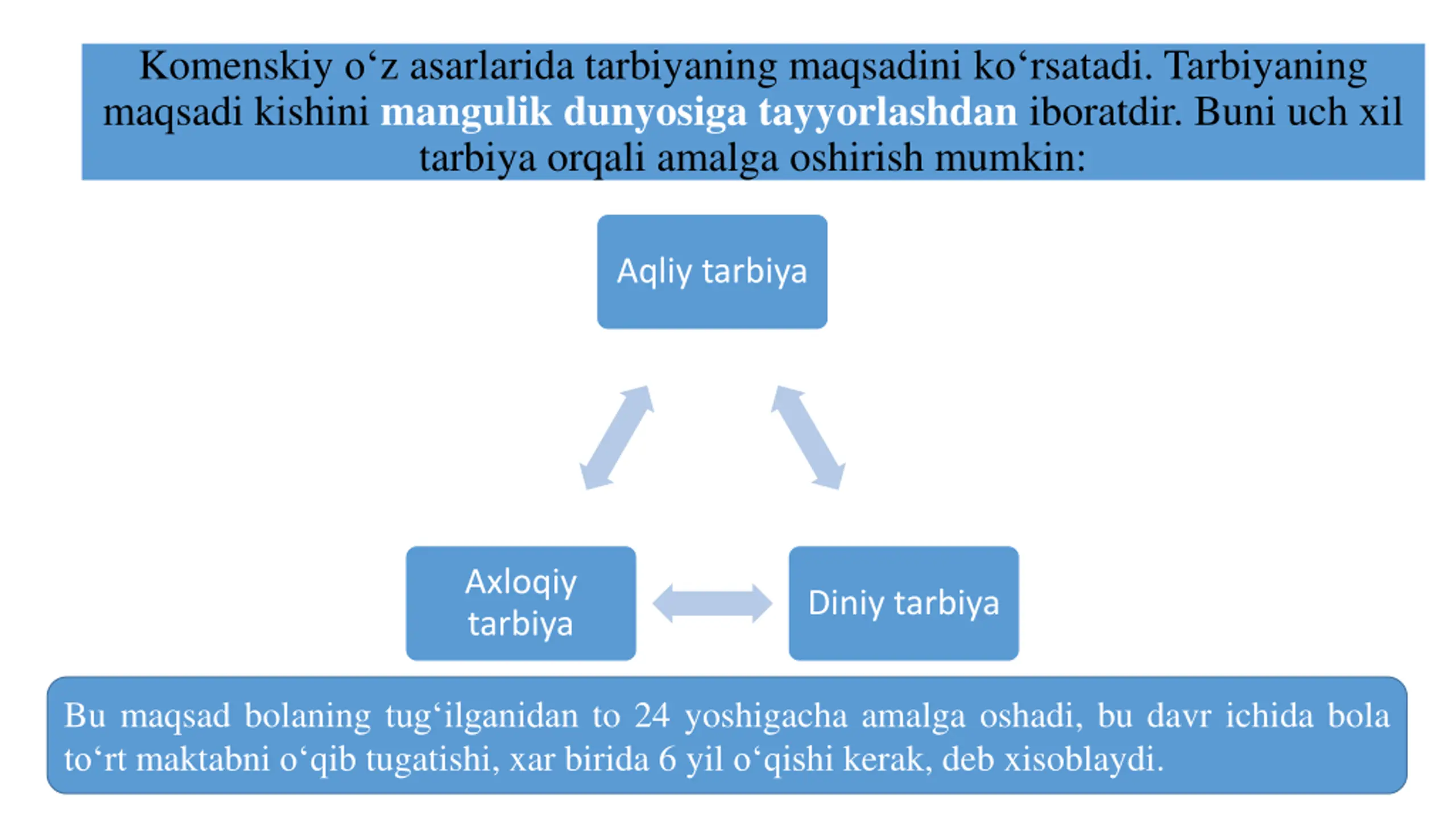 Komenskiy o‘z asarlarida tarbiyaning maqsadini ko‘rsatadi. Tarbiyaning maqsadi kishini mangulik dunyosiga tayyorlashdan iboratdir. Buni uch xil tarbiya orqali amalga oshirish mumkin:

Aqliy tarbiya

Axloqiy tarbiya

Diniy tarbiya

Bu maqsad bolaning tug‘ilganidan to 24 yoshigacha amalga oshadi, bu davr ichida bola to‘rt maktabni o‘qib tugatishi, xar birida 6 yil o‘qishi kerak, deb xisoblaydi.